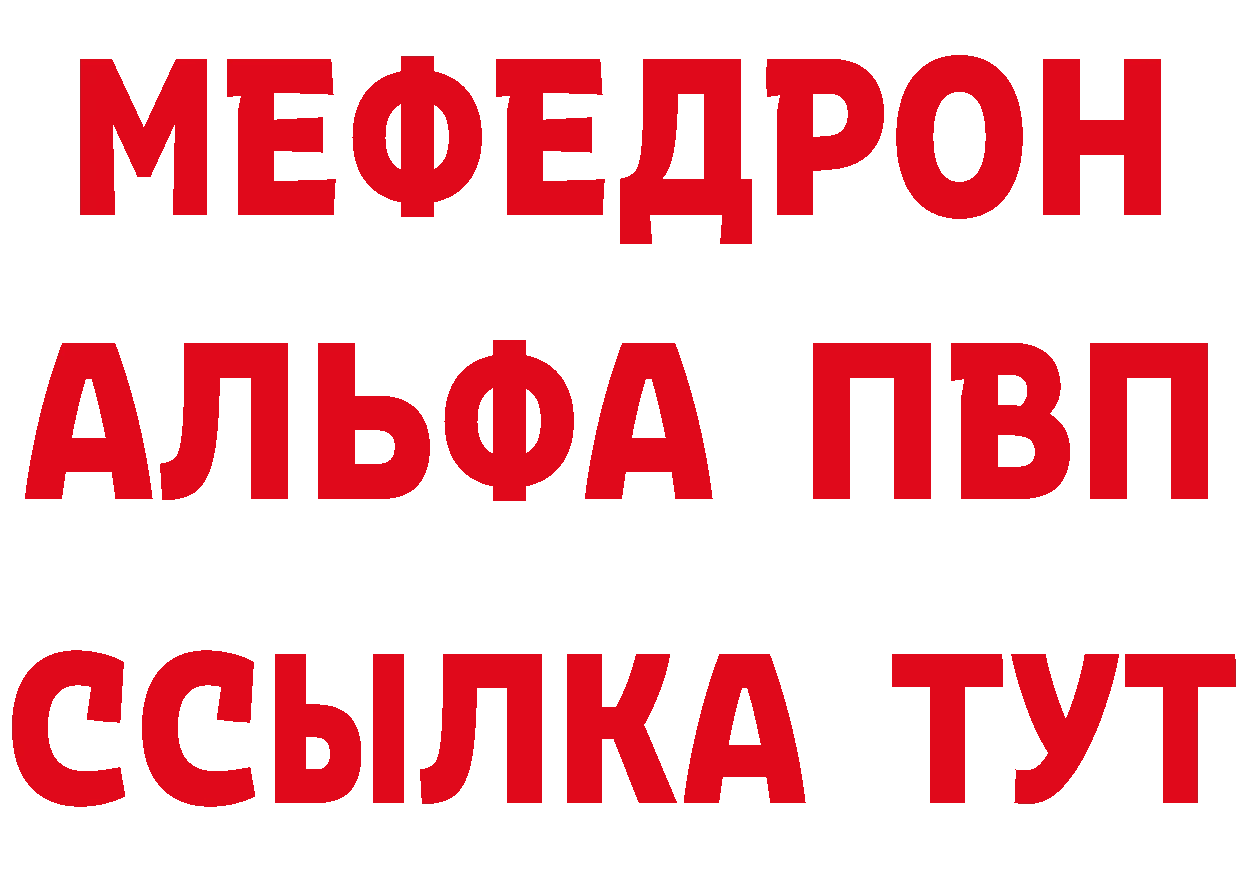 МЕФЕДРОН

АЛЬФА ПВП

ССЫЛКА ТУТ